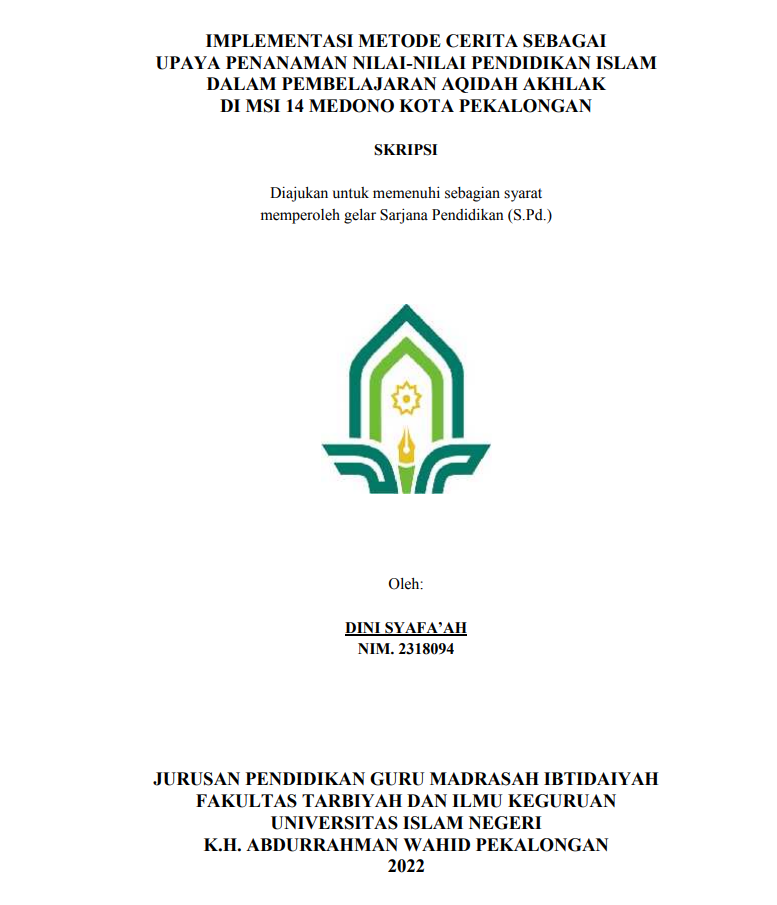 IMPLEMENTASI METODE CERITA SEBAGAI UPAYA PENANAMAN NILAI-NILAI PENDIDIKAN ISLAM DALAM PEMBELAJARAN AQIDAH AKHLAK DI MSI 14 MEDONO KOTA PEKALONGAN

SKRIPSI

Diajukan untuk memenuhi sebagian syarat memperoleh gelar Sarjana Pendidikan (S.Pd.)

Oleh:

DINI SYAFA'AH
NIM. 2318094

JURUSAN PENDIDIKAN GURU MADRASAH IBTIDAIYAH
FAKULTAS TARBIYAH DAN ILMU KEGURUAN
UNIVERSITAS ISLAM NEGERI
K.H. ABDURRAHMAN WAHID PEKALONGAN
2022